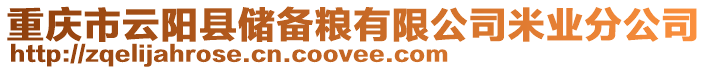 重庆市云阳县储备粮有限公司米业分公司
http://zqelijahrose.cn.coovee.com